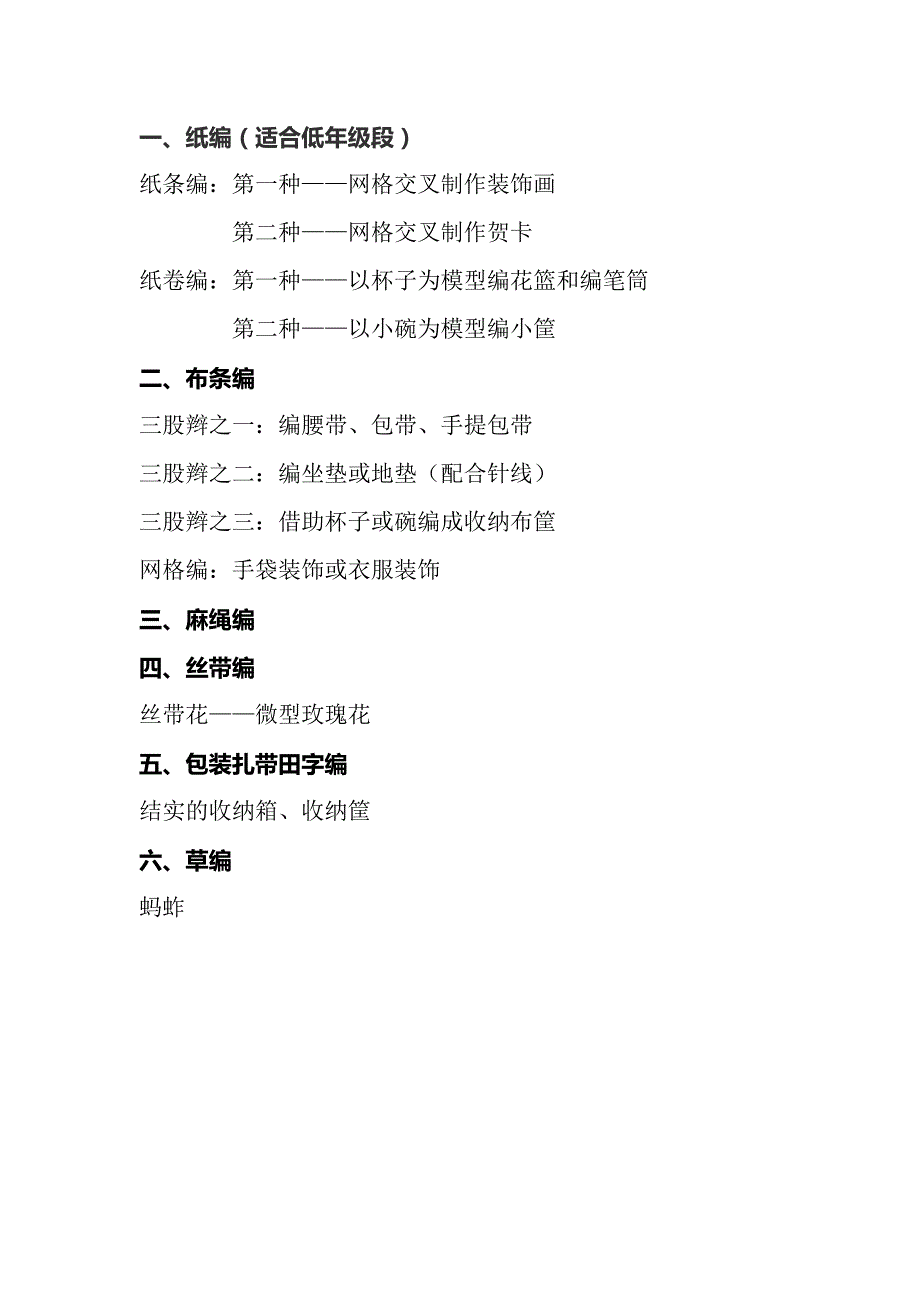 一、纸编（适合低年级段）

纸条编：第一种——网格交叉制作装饰画

第二种——网格交叉制作贺卡

纸卷编：第一种——以杯子为模型编花篮和编笔筒

第二种——以小碗为模型编小筐

二、布条编

三股辫之一：编腰带、包带、手提包带

三股辫之二：编坐垫或地垫（配合针线）

三股辫之三：借助杯子或碗编成收纳布筐

网格编：手袋装饰或衣服装饰

三、麻绳编

四、丝带编

丝带花——微型玫瑰花

五、包装扎带田字编

结实的收纳箱、收纳筐

六、草编

蚂蚱